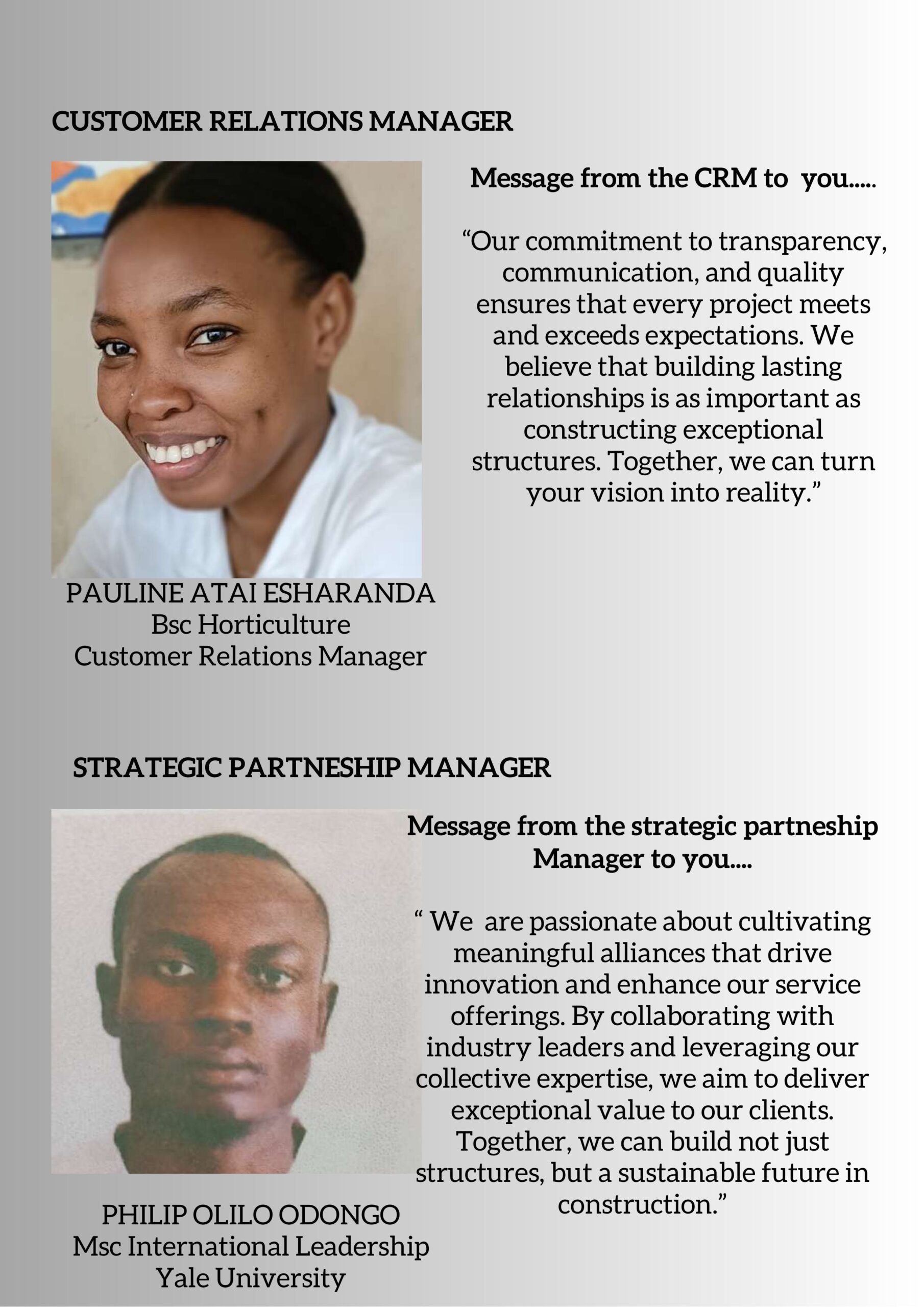 CUSTOMER RELATIONS MANAGER

Message from the CRM to you.....

“Our commitment to transparency, communication, and quality ensures that every project meets and exceeds expectations. We believe that building lasting relationships is as important as constructing exceptional structures. Together, we can turn your vision into reality.”

PAULINE ATAI ESHARANDA
Bsc Horticulture
Customer Relations Manager

STRATEGIC PARTNESHIP MANAGER

Message from the strategic partneship Manager to you....

“ We are passionate about cultivating meaningful alliances that drive innovation and enhance our service offerings. By collaborating with industry leaders and leveraging our collective expertise, we aim to deliver exceptional value to our clients. Together, we can build not just structures, but a sustainable future in construction.”

PHILIP OLILO ODONGO
Msc International Leadership
Yale University